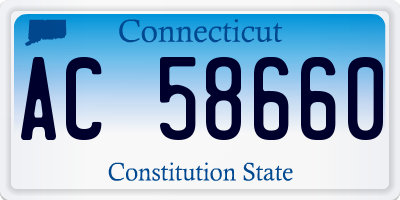 Connecticut

AC 58660

Constitution State